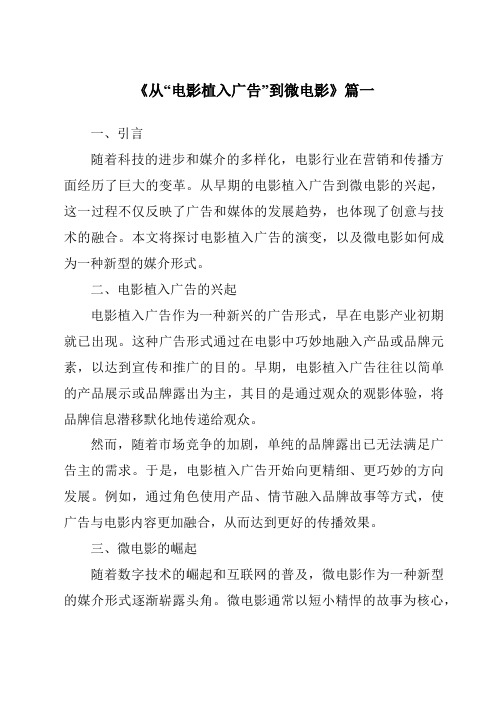 《从“电影植入广告”到微电影》篇一

一、引言

随着科技的进步和媒介的多样化，电影行业在营销和传播方面经历了巨大的变革。从早期的电影植入广告到微电影的兴起，这一过程不仅反映了广告和媒体的发展趋势，也体现了创意与技术的融合。本文将探讨电影植入广告的演变，以及微电影如何成为一种新型的媒介形式。

二、电影植入广告的兴起

电影植入广告作为一种新兴的广告形式，早在电影产业初期就已出现。这种广告形式通过在电影中巧妙地融入产品或品牌元素，以达到宣传和推广的目的。早期，电影植入广告往往以简单的产品展示或品牌露出为主，其目的是通过观众的观影体验，将品牌信息潜移默化地传递给观众。

然而，随着市场竞争的加剧，单纯的品牌露出已无法满足广告主的需求。于是，电影植入广告开始向更精细、更巧妙的方向发展。例如，通过角色使用产品、情节融入品牌故事等方式，使广告与电影内容更加融合，从而达到更好的传播效果。

三、微电影的崛起

随着数字技术的崛起和互联网的普及，微电影作为一种新型的媒介形式逐渐崭露头角。微电影通常以短小精悍的故事为核心，